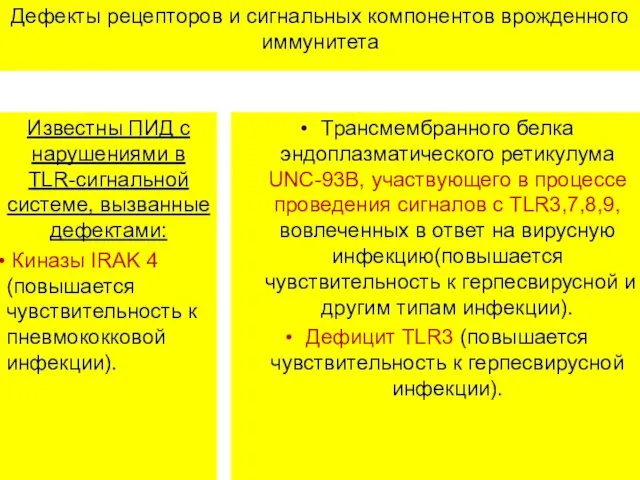 Дефекты рецепторов и сигнальных компонентов врожденного иммунитета

Известны ПИД с нарушениями в TLR-сигнальной системе, вызванные дефектами:

• Киназы IRAK 4 (повышается чувствительность к пневмококковой инфекции).

• Трансмембранного белка эндоплазматического ретикулума UNC-93B, участвующего в процессе проведения сигналов с TLR3,7,8,9, вовлеченных в ответ на вирусную инфекцию(повышается чувствительность к герпесвирусной и другим типам инфекции).

• Дефицит TLR3 (повышается чувствительность к герпесвирусной инфекции).